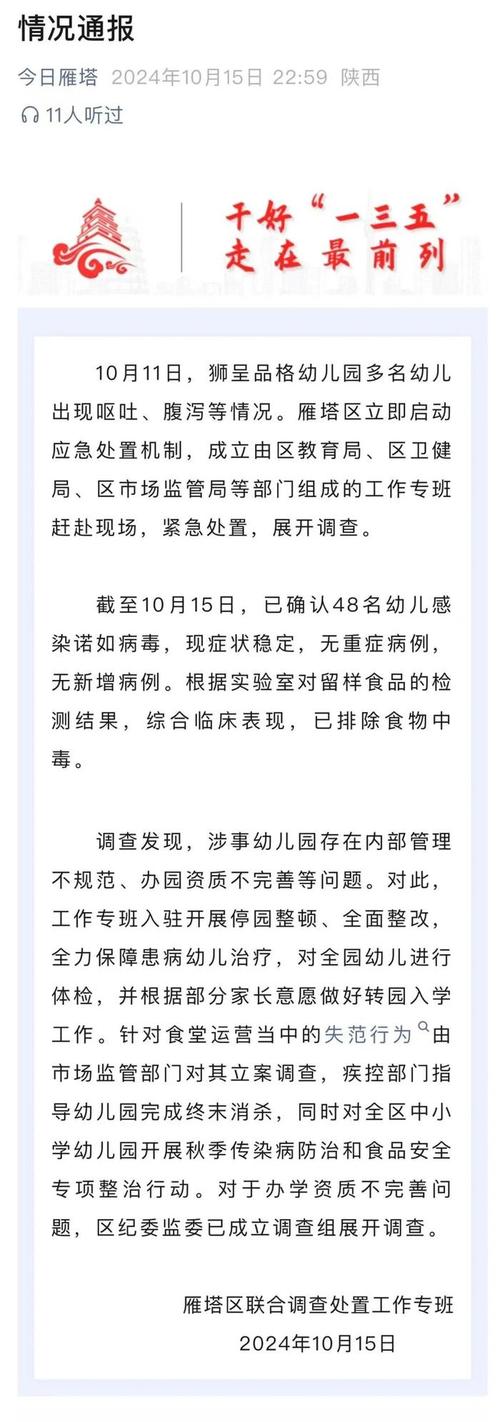 情况通报

今日雁塔 2024年10月15日 22:59 陕西

11人听过

干好“一三五”
走在最前列

10月11日，狮呈品格幼儿园多名幼儿出现呕吐、腹泻等情况。雁塔区立即启动应急处置机制，成立由区教育局、区卫健局、区市场监管局等部门组成的工作专班赶赴现场，紧急处置，展开调查。

截至10月15日，已确认48名幼儿感染诺如病毒，现症状稳定，无重症病例，无新增病例。根据实验室对留样食品的检测结果，综合临床表现，已排除食物中毒。

调查发现，涉事幼儿园存在内部管理不规范、办园资质不完善等问题。对此，工作专班入驻开展停园整顿、全面整改，全力保障患病幼儿治疗，对全园幼儿进行体检，并根据部分家长意愿做好转园入学工作。针对食堂运营当中的失范行为由市场监管部门对其立案调查，疾控部门指导幼儿园完成终末消杀，同时对全区中小学幼儿园开展秋季传染病防治和食品安全专项整治行动。对于办学资质不完善问题，区纪委监委已成立调查组展开调查。

雁塔区联合调查处置工作专班
2024年10月15日